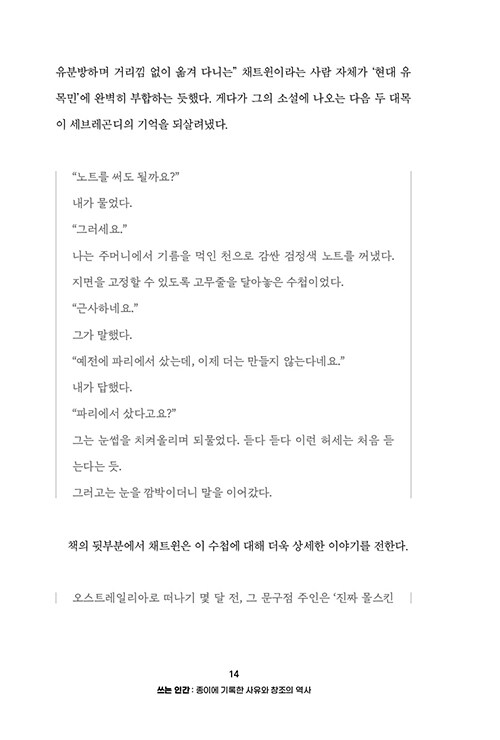 유분방하며 거리낌 없이 옮겨 다니는" 채트윈이라는 사람 자체가 '현대 유목민'에 완벽히 부합하는 듯했다. 게다가 그의 소설에 나오는 다음 두 대목이 세브레곤디의 기억을 되살려냈다.

"노트를 써도 될까요?"

내가 물었다.

"그러세요."

나는 주머니에서 기름을 먹인 천으로 감싼 검정색 노트를 꺼냈다. 지면을 고정할 수 있도록 고무줄을 달아놓은 수첩이었다.

"근사하네요."

그가 말했다.

"예전에 파리에서 샀는데, 이제 더는 만들지 않는다네요."

내가 답했다.

"파리에서 샀다고요?"

그는 눈썹을 치켜올리며 되물었다. 듣다 듣다 이런 허세는 처음 듣는다는 듯.

그러고는 눈을 깜박이더니 말을 이어갔다.

책의 뒷부분에서 채트윈은 이 수첩에 대해 더욱 상세한 이야기를 전한다.

오스트레일리아로 떠나기 몇 달 전, 그 문구점 주인은 '진짜 몰스킨

14

쓰는 인간 : 종이에 기록한 사유와 창조의 역사